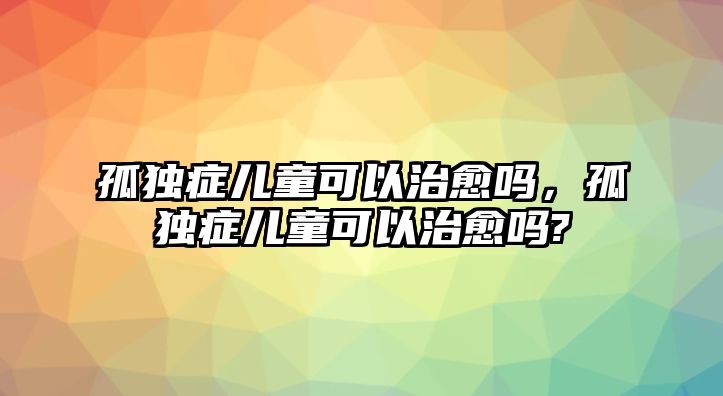 孤独症儿童可以治愈吗，孤独症儿童可以治愈吗?